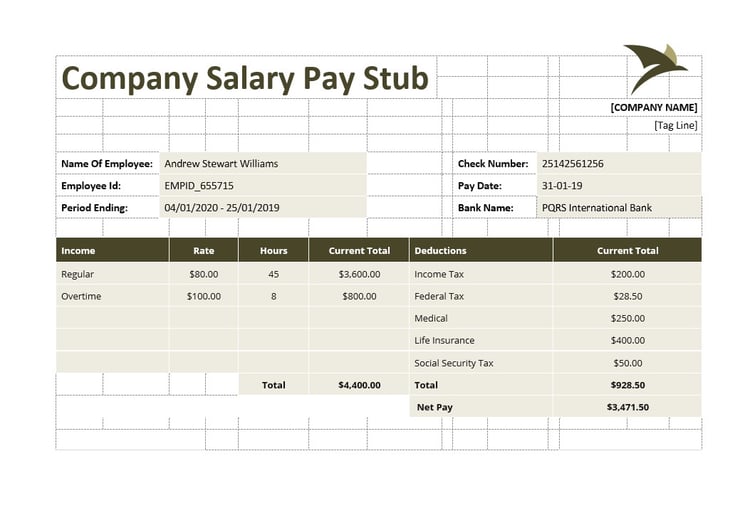 Company Salary Pay Stub

[COMPANY NAME]
[Tag Line]

Name Of Employee: Andrew Stewart Williams
Employee Id: EMPID_655715
Period Ending: 04/01/2020 - 25/01/2019

Check Number: 25142561256
Pay Date: 31-01-19
Bank Name: PQRS International Bank

| Income | Rate | Hours | Current Total | Deductions | Current Total |
|---|---|---|---|---|---|
| Regular | $80.00 | 45 | $3,600.00 | Income Tax | $200.00 |
| Overtime | $100.00 | 8 | $800.00 | Federal Tax | $28.50 |
| | | | | Medical | $250.00 |
| | | | | Life Insurance | $400.00 |
| | | | | Social Security Tax | $50.00 |
| | | Total | $4,400.00 | Total | $928.50 |
| | | | | Net Pay | $3,471.50 |